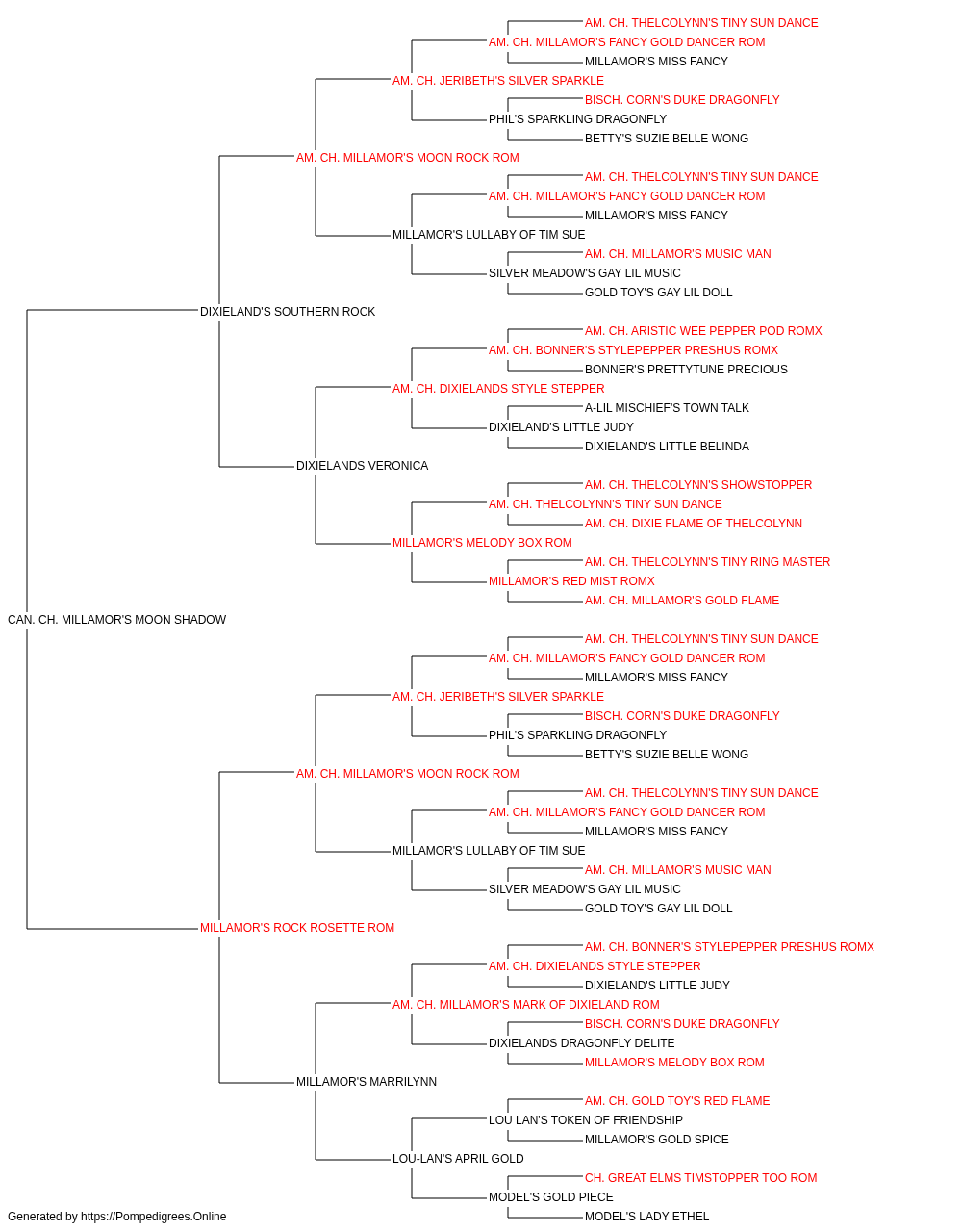 AM. CH. THELCOLYNN'S TINY SUN DANCE
AM. CH. MILLAMOR'S FANCY GOLD DANCER ROM
MILLAMOR'S MISS FANCY
AM. CH. JERIBETH'S SILVER SPARKLE
BISCH. CORN'S DUKE DRAGONFLY
PHIL'S SPARKLING DRAGONFLY
BETTY'S SUZIE BELLE WONG
AM. CH. MILLAMOR'S MOON ROCK ROM
AM. CH. THELCOLYNN'S TINY SUN DANCE
AM. CH. MILLAMOR'S FANCY GOLD DANCER ROM
MILLAMOR'S MISS FANCY
MILLAMOR'S LULLABY OF TIM SUE
AM. CH. MILLAMOR'S MUSIC MAN
SILVER MEADOW'S GAY LIL MUSIC
GOLD TOY'S GAY LIL DOLL
DIXIELAND'S SOUTHERN ROCK
AM. CH. ARISTIC WEE PEPPER POD ROMX
AM. CH. BONNER'S STYLEPEPPER PRESHUS ROMX
BONNER'S PRETTYTUNE PRECIOUS
AM. CH. DIXIELANDS STYLE STEPPER
A-LIL MISCHIEF'S TOWN TALK
DIXIELAND'S LITTLE JUDY
DIXIELAND'S LITTLE BELINDA
DIXIELANDS VERONICA
AM. CH. THELCOLYNN'S SHOWSTOPPER
AM. CH. THELCOLYNN'S TINY SUN DANCE
AM. CH. DIXIE FLAME OF THELCOLYNN
MILLAMOR'S MELODY BOX ROM
AM. CH. THELCOLYNN'S TINY RING MASTER
MILLAMOR'S RED MIST ROMX
AM. CH. MILLAMOR'S GOLD FLAME
CAN. CH. MILLAMOR'S MOON SHADOW
AM. CH. THELCOLYNN'S TINY SUN DANCE
AM. CH. MILLAMOR'S FANCY GOLD DANCER ROM
MILLAMOR'S MISS FANCY
AM. CH. JERIBETH'S SILVER SPARKLE
BISCH. CORN'S DUKE DRAGONFLY
PHIL'S SPARKLING DRAGONFLY
BETTY'S SUZIE BELLE WONG
AM. CH. MILLAMOR'S MOON ROCK ROM
AM. CH. THELCOLYNN'S TINY SUN DANCE
AM. CH. MILLAMOR'S FANCY GOLD DANCER ROM
MILLAMOR'S MISS FANCY
MILLAMOR'S LULLABY OF TIM SUE
AM. CH. MILLAMOR'S MUSIC MAN
SILVER MEADOW'S GAY LIL MUSIC
GOLD TOY'S GAY LIL DOLL
MILLAMOR'S ROCK ROSETTE ROM
AM. CH. BONNER'S STYLEPEPPER PRESHUS ROMX
AM. CH. DIXIELANDS STYLE STEPPER
DIXIELAND'S LITTLE JUDY
AM. CH. MILLAMOR'S MARK OF DIXIELAND ROM
BISCH. CORN'S DUKE DRAGONFLY
DIXIELANDS DRAGONFLY DELITE
MILLAMOR'S MELODY BOX ROM
MILLAMOR'S MARRILYNN
AM. CH. GOLD TOY'S RED FLAME
LOU LAN'S TOKEN OF FRIENDSHIP
MILLAMOR'S GOLD SPICE
LOU-LAN'S APRIL GOLD
CH. GREAT ELMS TIMSTOPPER TOO ROM
MODEL'S GOLD PIECE
MODEL'S LADY ETHEL
Generated by https://Pompedigrees.Online